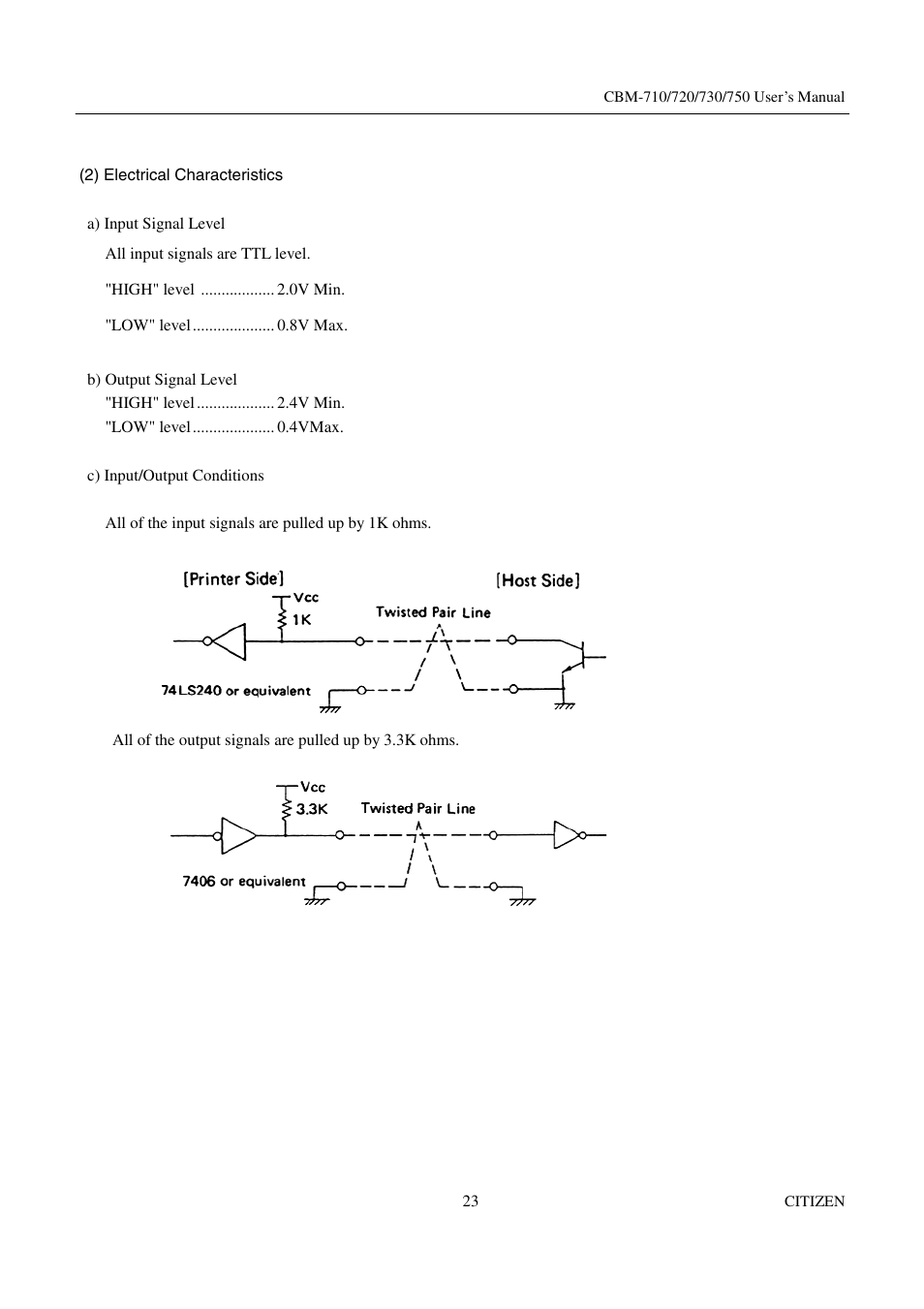 CBM-710/720/730/750 User's Manual

(2) Electrical Characteristics

a) Input Signal Level
All input signals are TTL level.

"HIGH" level .................. 2.0V Min.

"LOW" level .................... 0.8V Max.

b) Output Signal Level
"HIGH" level ................... 2.4V Min.
"LOW" level .................... 0.4VMax.

c) Input/Output Conditions

All of the input signals are pulled up by 1K ohms.

[Printer Side]

[Host Side]

Vcc

1K

Twisted Pair Line

74LS240 or equivalent

All of the output signals are pulled up by 3.3K ohms.

Vcc

3.3K

Twisted Pair Line

7406 or equivalent

23

CITIZEN